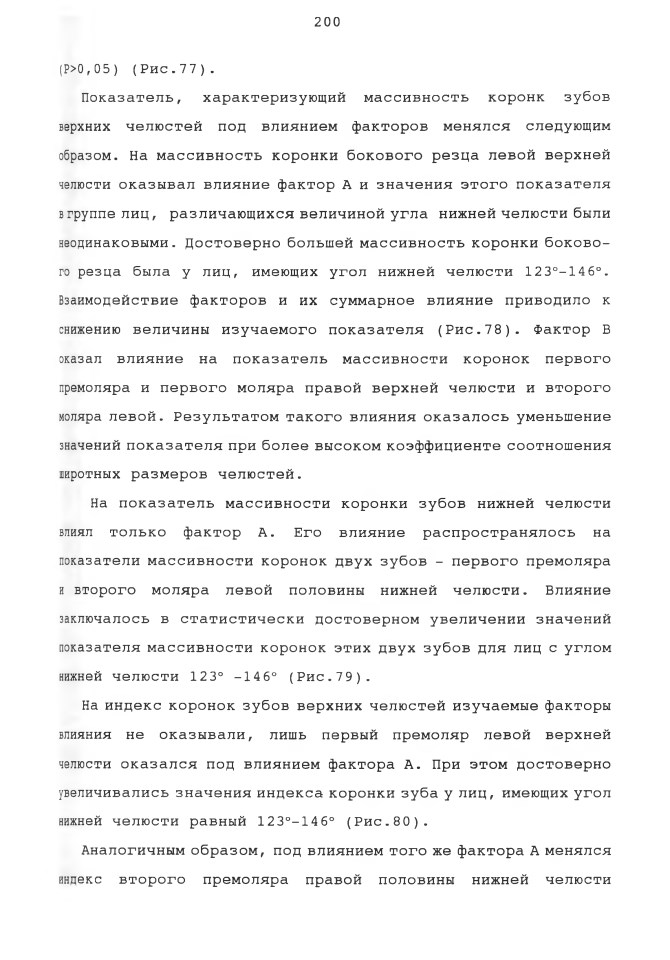 200

(P>0,05) (Рис.77).

Показатель, характеризующий массивность коронк зубов верхних челюстей под влиянием факторов менялся следующим образом. На массивность коронки бокового резца левой верхней челюсти оказывал влияние фактор А и значения этого показателя в группе лиц, различающихся величиной угла нижней челюсти были неодинаковыми. Достоверно большей массивность коронки бокового резца была у лиц, имеющих угол нижней челюсти 123°-146°. Взаимодействие факторов и их суммарное влияние приводило к снижению величины изучаемого показателя (Рис.78). Фактор В оказал влияние на показатель массивности коронок первого премоляра и первого моляра правой верхней челюсти и второго моляра левой. Результатом такого влияния оказалось уменьшение значений показателя при более высоком коэффициенте соотношения широтных размеров челюстей.

На показатель массивности коронки зубов нижней челюсти влиял только фактор А. Его влияние распространялось на показатели массивности коронок двух зубов - первого премоляра и второго моляра левой половины нижней челюсти. Влияние заключалось в статистически достоверном увеличении значений показателя массивности коронок этих двух зубов для лиц с углом нижней челюсти 123° -146° (Рис.79).

На индекс коронок зубов верхних челюстей изучаемые факторы влияния не оказывали, лишь первый премоляр левой верхней челюсти оказался под влиянием фактора А. При этом достоверно увеличивались значения индекса коронки зуба у лиц, имеющих угол нижней челюсти равный 123°-146° (Рис.80).

Аналогичным образом, под влиянием того же фактора А менялся индекс второго премоляра правой половины нижней челюсти